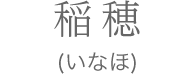 稲 穂

(いなほ)